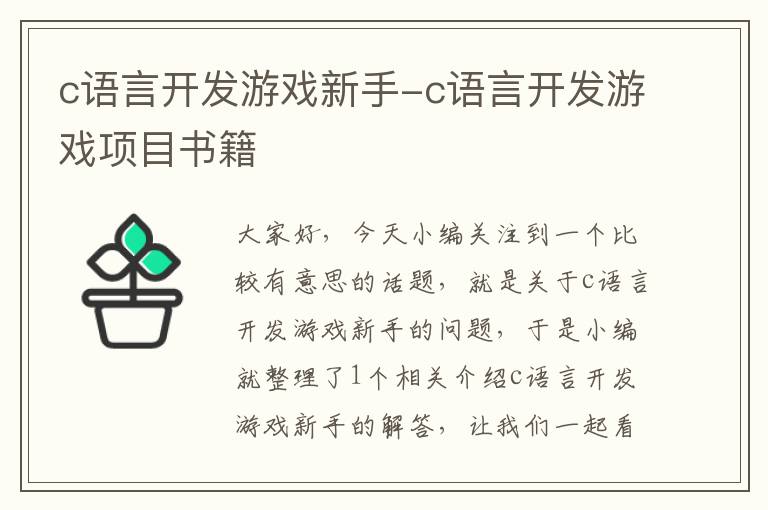 c语言开发游戏新手-c语言开发游戏项目书籍

大家好，今天小编关注到一个比较有意思的话题，就是关于c语言开发游戏新手的问题，于是小编就整理了1个相关介绍c语言开发游戏新手的解答，让我们一起看